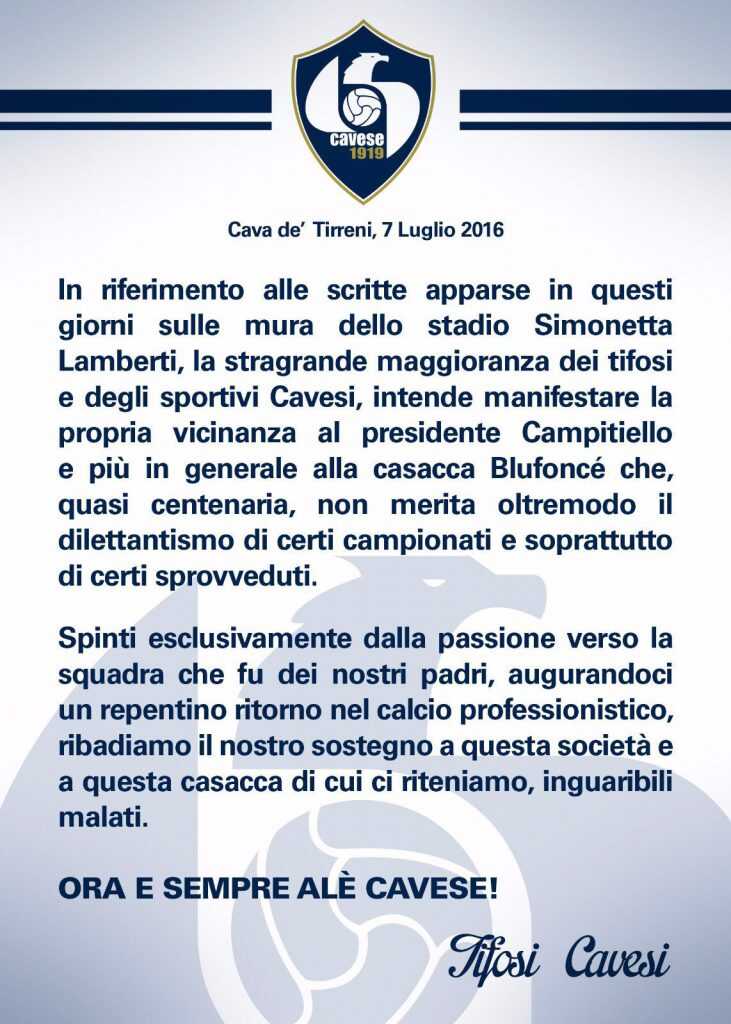 cavese
1919

Cava de' Tirreni, 7 Luglio 2016

In riferimento alle scritte apparse in questi giorni sulle mura dello stadio Simonetta Lamberti, la stragrande maggioranza dei tifosi e degli sportivi Cavesi, intende manifestare la propria vicinanza al presidente Campitiello e più in generale alla casacca Blufoncé che, quasi centenaria, non merita oltremodo il dilettantismo di certi campionati e soprattutto di certi sprovveduti.

Spinti esclusivamente dalla passione verso la squadra che fu dei nostri padri, augurandoci un repentino ritorno nel calcio professionistico, ribadiamo il nostro sostegno a questa società e a questa casacca di cui ci riteniamo, inguaribili malati.

ORA E SEMPRE ALÈ CAVESE!

Tifosi Cavesi